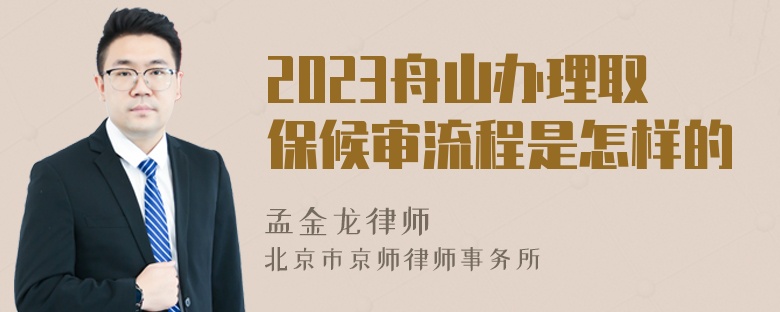 2023舟山办理取保候审流程是怎样的

孟金龙律师
北京市京师律师事务所